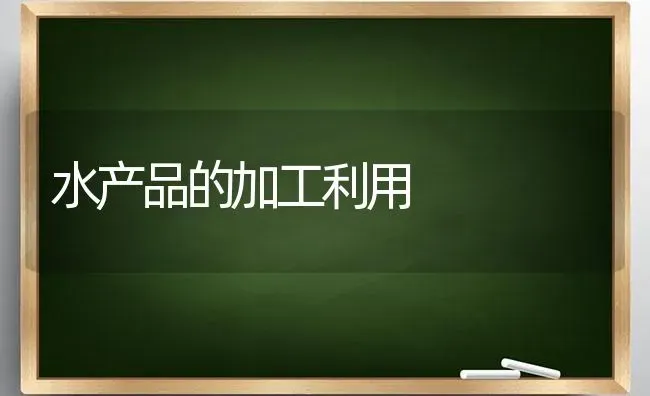 水产品的加工利用